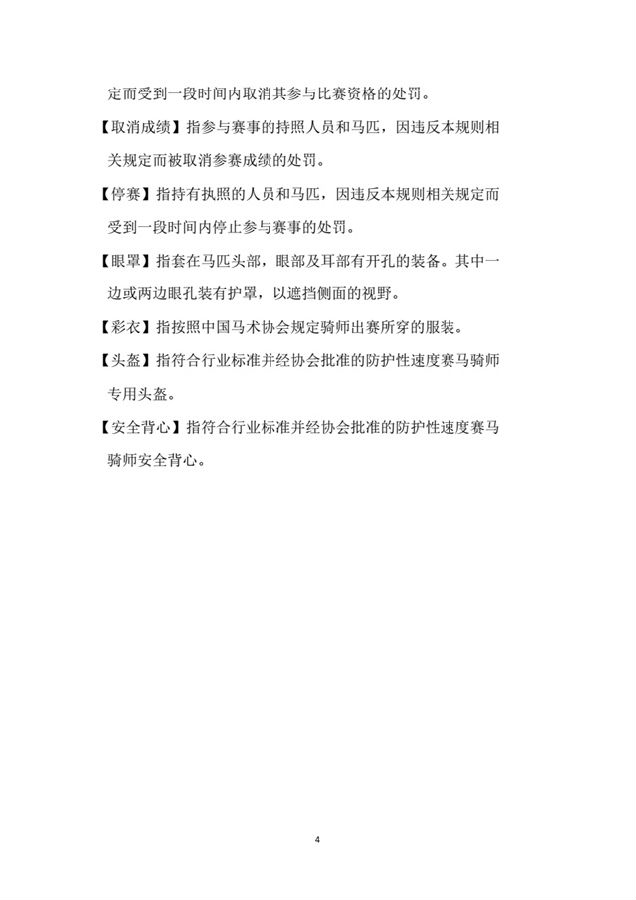 定而受到一段时间内取消其参与比赛资格的处罚。

【取消成绩】指参与赛事的持照人员和马匹，因违反本规则相关规定而被取消参赛成绩的处罚。

【停赛】指持有执照的人员和马匹，因违反本规则相关规定而受到一段时间内停止参与赛事的处罚。

【眼罩】指套在马匹头部，眼部及耳部有开孔的装备。其中一边或两边眼孔装有护罩，以遮挡侧面的视野。

【彩衣】指按照中国马术协会规定骑师出赛所穿的服装。

【头盔】指符合行业标准并经协会批准的防护性速度赛马骑师专用头盔。

【安全背心】指符合行业标准并经协会批准的防护性速度赛马骑师安全背心。

4